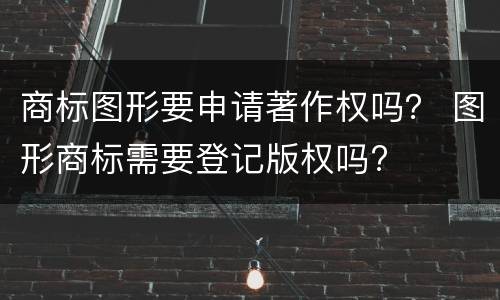 商标图形要申请著作权吗？ 图形商标需要登记版权吗？